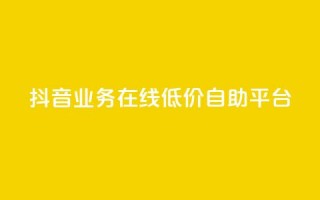 抖音业务在线低价自助平台